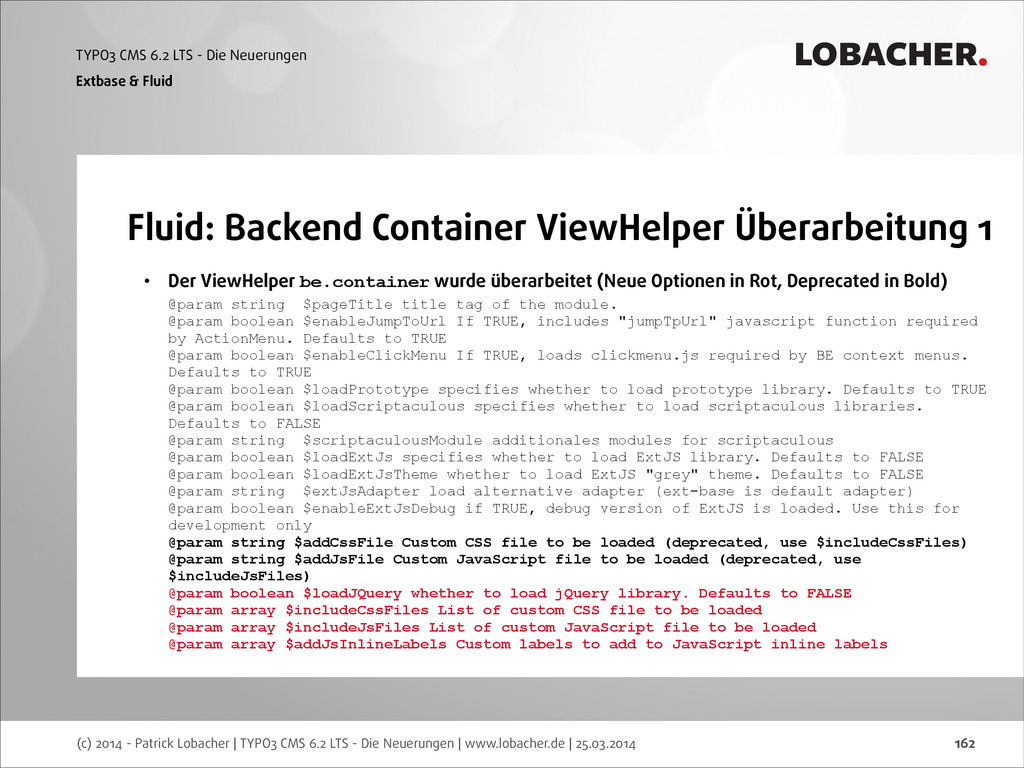 TYPO3 CMS 6.2 LTS - Die Neuerungen
Extbase & Fluid

LOBACHER.

Fluid: Backend Container ViewHelper Überarbeitung 1

• Der ViewHelper be.container wurde überarbeitet (Neue Optionen in Rot, Deprecated in Bold)

@param string $pageTitle title tag of the module.
@param boolean $enableJumpToUrl If TRUE, includes "jumpTpUrl" javascript function required by ActionMenu. Defaults to TRUE
@param boolean $enableClickMenu If TRUE, loads clickmenu.js required by BE context menus. Defaults to TRUE
@param boolean $loadPrototype specifies whether to load prototype library. Defaults to TRUE
@param boolean $loadScriptaculous specifies whether to load scriptaculous libraries. Defaults to FALSE
@param string $scriptaculousModule additionales modules for scriptaculous
@param boolean $loadExtJs specifies whether to load ExtJS library. Defaults to FALSE
@param boolean $loadExtJsTheme whether to load ExtJS "grey" theme. Defaults to FALSE
@param string $extJsAdapter load alternative adapter (ext-base is default adapter)
@param boolean $enableExtJsDebug if TRUE, debug version of ExtJS is loaded. Use this for development only
@param string $addCssFile Custom CSS file to be loaded (deprecated, use $includeCssFiles)
@param string $addJsFile Custom JavaScript file to be loaded (deprecated, use $includeJsFiles)
@param boolean $loadJQuery whether to load jQuery library. Defaults to FALSE
@param array $includeCssFiles List of custom CSS file to be loaded
@param array $includeJsFiles List of custom JavaScript file to be loaded
@param array $addJsInlineLabels Custom labels to add to JavaScript inline labels

(c) 2014 - Patrick Lobacher | TYPO3 CMS 6.2 LTS - Die Neuerungen | www.lobacher.de | 25.03.2014
162